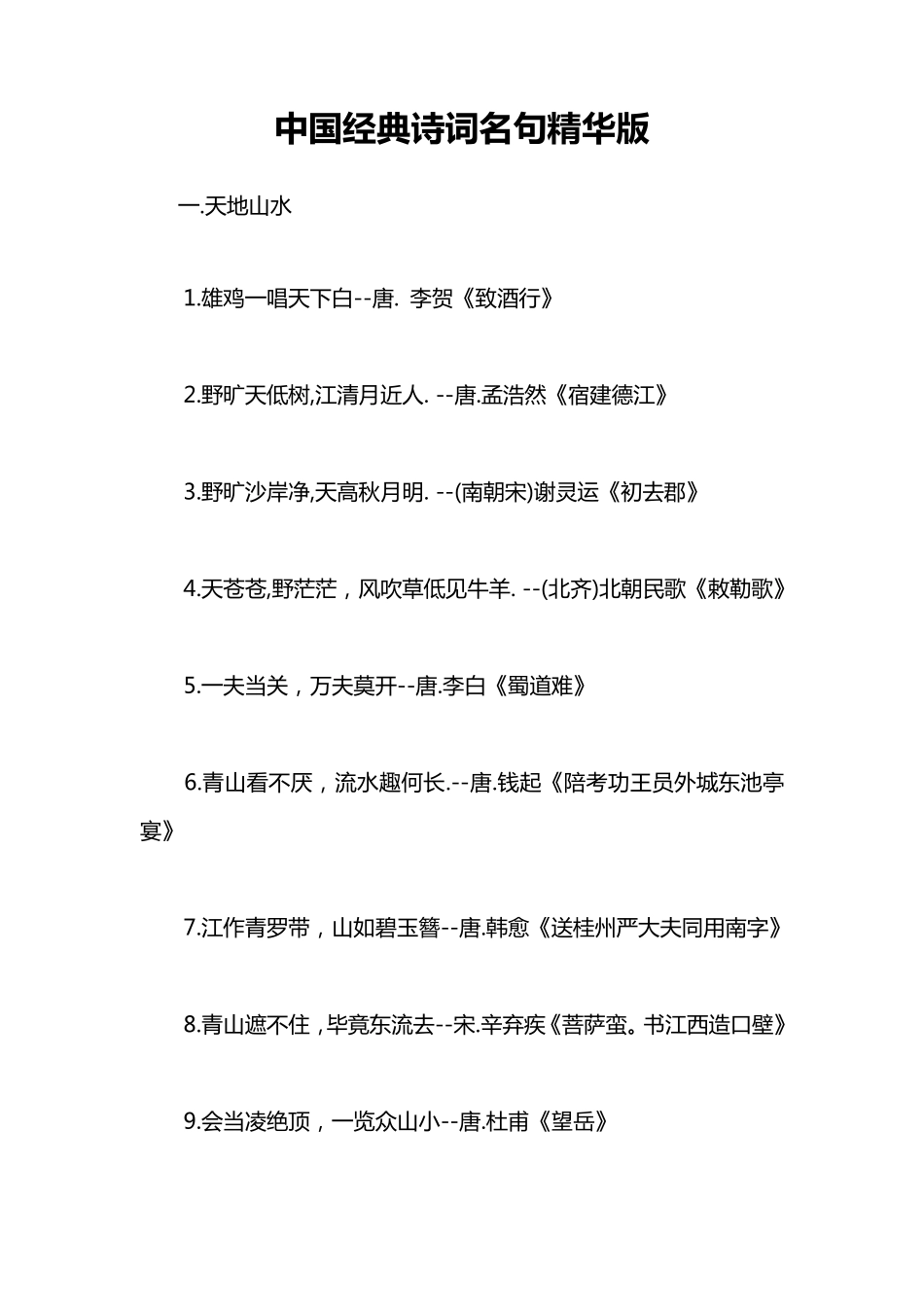 中国经典诗词名句精华版

一.天地山水

1.雄鸡一唱天下白--唐. 李贺《致酒行》

2.野旷天低树,江清月近人. --唐.孟浩然《宿建德江》

3.野旷沙岸净,天高秋月明. --(南朝宋)谢灵运《初去郡》

4.天苍苍,野茫茫，风吹草低见牛羊. --(北齐)北朝民歌《敕勒歌》

5.一夫当关，万夫莫开--唐.李白《蜀道难》

6.青山看不厌，流水趣何长.--唐.钱起《陪考功王员外城东池亭宴》

7.江作青罗带，山如碧玉簪--唐.韩愈《送桂州严大夫同用南字》

8.青山遮不住，毕竟东流去--宋.辛弃疾《菩萨蛮。书江西造口壁》

9.会当凌绝顶，一览众山小--唐.杜甫《望岳》